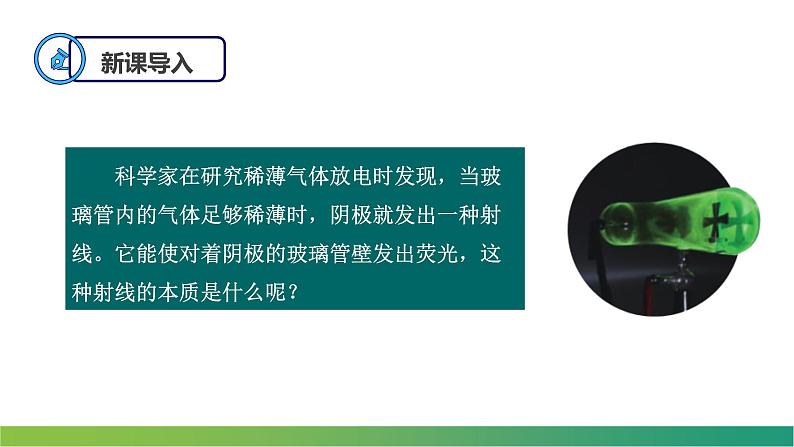 新课导入

科学家在研究稀薄气体放电时发现，当玻璃管内的气体足够稀薄时，阴极就发出一种射线。它能使对着阴极的玻璃管壁发出荧光，这种射线的本质是什么呢？